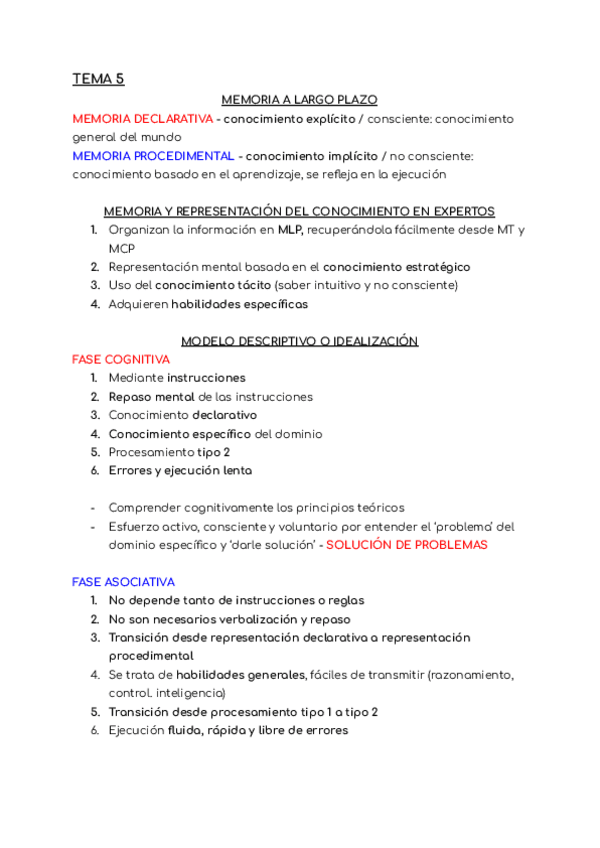 TEMA 5

MEMORIA A LARGO PLAZO

MEMORIA DECLARATIVA - conocimiento explícito / consciente: conocimiento general del mundo

MEMORIA PROCEDIMENTAL - conocimiento implícito / no consciente: conocimiento basado en el aprendizaje, se refleja en la ejecución

MEMORIA Y REPRESENTACIÓN DEL CONOCIMIENTO EN EXPERTOS

1. Organizan la información en MLP, recuperándola fácilmente desde MT y MCP
2. Representación mental basada en el conocimiento estratégico
3. Uso del conocimiento tácito (saber intuitivo y no consciente)
4. Adquieren habilidades específicas

MODELO DESCRIPTIVO O IDEALIZACIÓN

FASE COGNITIVA

1. Mediante instrucciones
2. Repaso mental de las instrucciones
3. Conocimiento declarativo
4. Conocimiento específico del dominio
5. Procesamiento tipo 2
6. Errores y ejecución lenta

- Comprender cognitivamente los principios teóricos
- Esfuerzo activo, consciente y voluntario por entender el 'problema' del dominio específico y 'darle solución' - SOLUCIÓN DE PROBLEMAS

FASE ASOCIATIVA

1. No depende tanto de instrucciones o reglas
2. No son necesarios verbalización y repaso
3. Transición desde representación declarativa a representación procedimental
4. Se trata de habilidades generales, fáciles de transmitir (razonamiento, control. inteligencia)
5. Transición desde procesamiento tipo 1 a tipo 2
6. Ejecución fluida, rápida y libre de errores